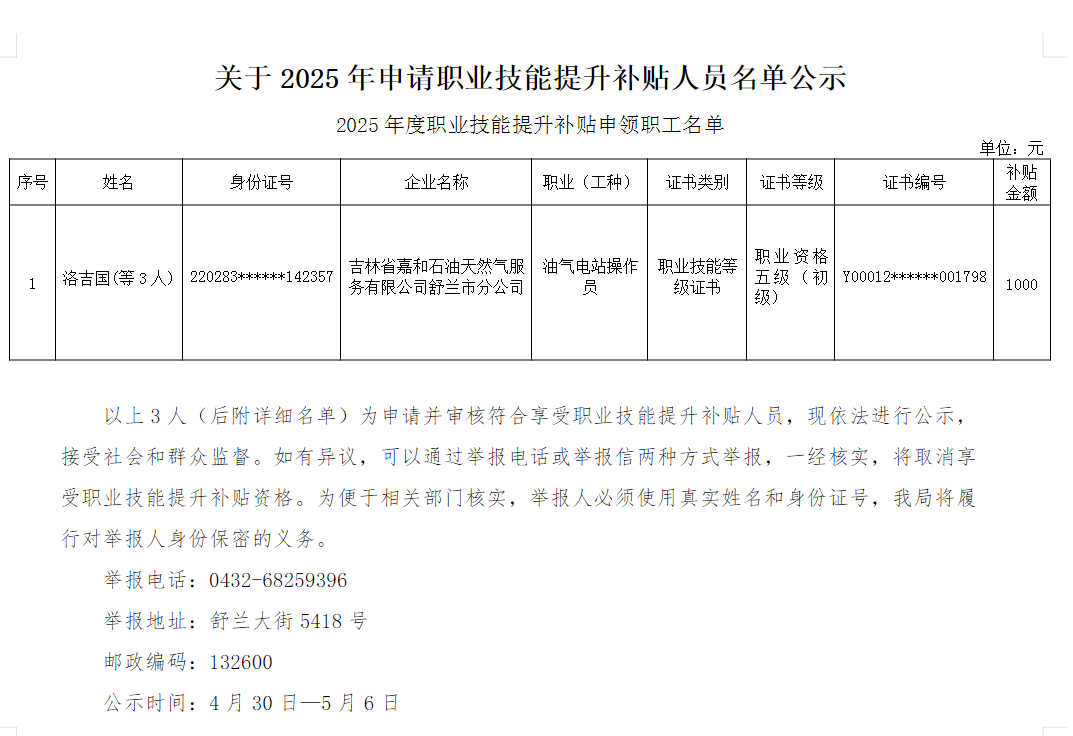 关于 2025 年申请职业技能提升补贴人员名单公示

2025 年度职业技能提升补贴申领职工名单

单位：元

| 序号 | 姓名 | 身份证号 | 企业名称 | 职业（工种） | 证书类别 | 证书等级 | 证书编号 | 补贴金额 |
|---|---|---|---|---|---|---|---|---|
| 1 | 洛吉国(等 3 人) | 220283******142357 | 吉林省嘉和石油天然气服务有限公司舒兰市分公司 | 油气电站操作员 | 职业技能等级证书 | 职业资格五级（初级） | Y00012******001798 | 1000 |

以上 3 人（后附详细名单）为申请并审核符合享受职业技能提升补贴人员，现依法进行公示，接受社会和群众监督。如有异议，可以通过举报电话或举报信两种方式举报，一经核实，将取消享受职业技能提升补贴资格。为便于相关部门核实，举报人必须使用真实姓名和身份证号，我局将履行对举报人身份保密的义务。

举报电话：0432-68259396

举报地址：舒兰大街 5418 号

邮政编码：132600

公示时间：4 月 30 日—5 月 6 日